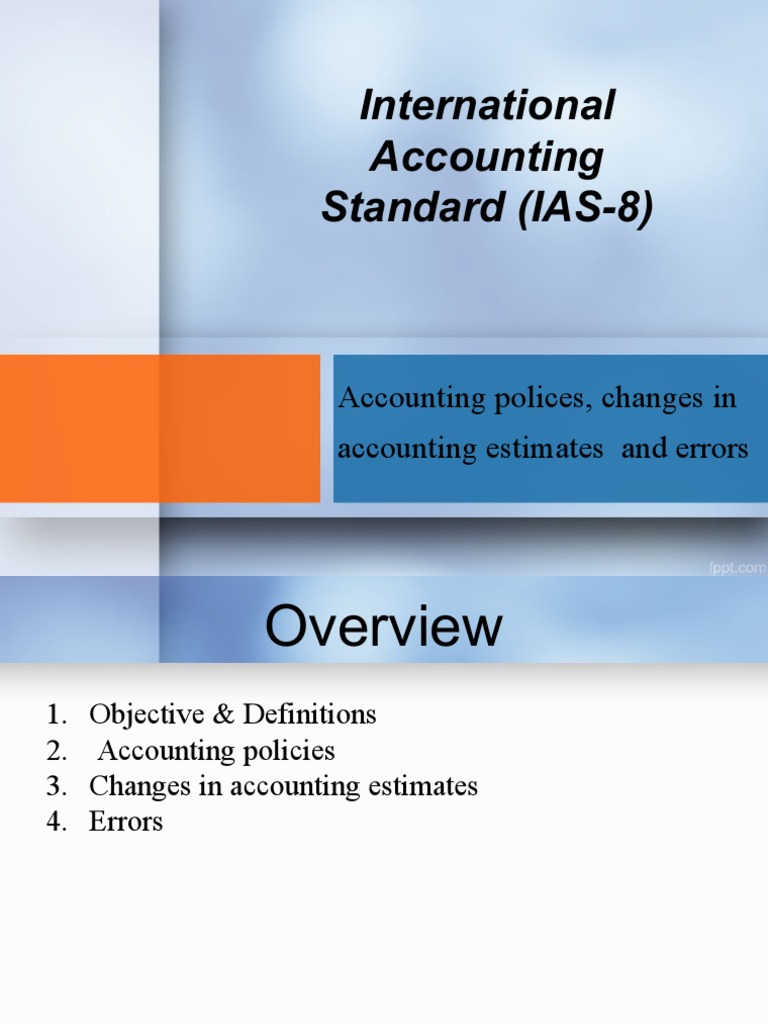 International Accounting Standard (IAS-8)

Accounting polices, changes in accounting estimates and errors

fppt.com

Overview

1. Objective & Definitions
2. Accounting policies
3. Changes in accounting estimates
4. Errors